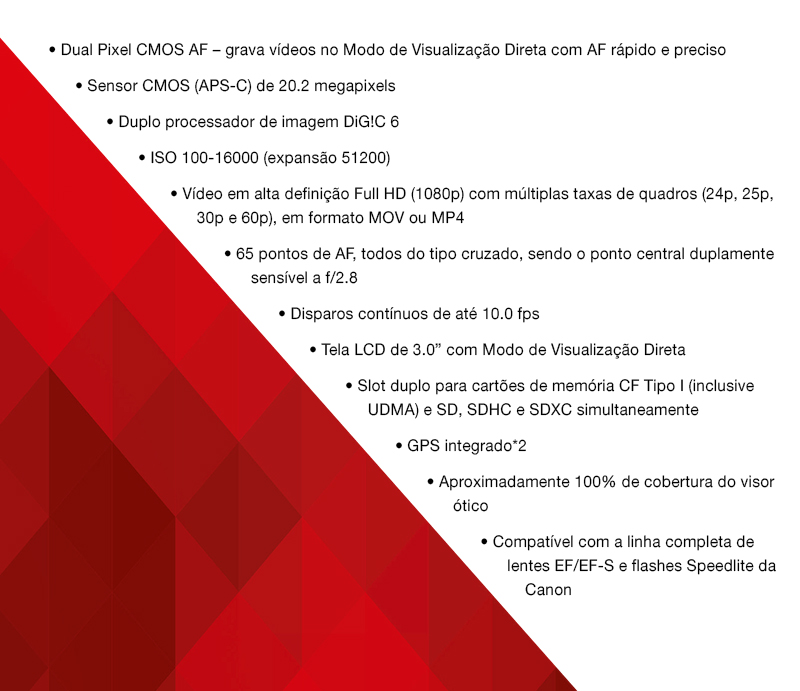 • Dual Pixel CMOS AF – grava vídeos no Modo de Visualização Direta com AF rápido e preciso

• Sensor CMOS (APS-C) de 20.2 megapixels

• Duplo processador de imagem DiG!C 6

• ISO 100-16000 (expansão 51200)

• Vídeo em alta definição Full HD (1080p) com múltiplas taxas de quadros (24p, 25p, 30p e 60p), em formato MOV ou MP4

• 65 pontos de AF, todos do tipo cruzado, sendo o ponto central duplamente sensível a f/2.8

• Disparos contínuos de até 10.0 fps

• Tela LCD de 3.0” com Modo de Visualização Direta

• Slot duplo para cartões de memória CF Tipo I (inclusive UDMA) e SD, SDHC e SDXC simultaneamente

• GPS integrado*2

• Aproximadamente 100% de cobertura do visor ótico

• Compatível com a linha completa de lentes EF/EF-S e flashes Speedlite da Canon